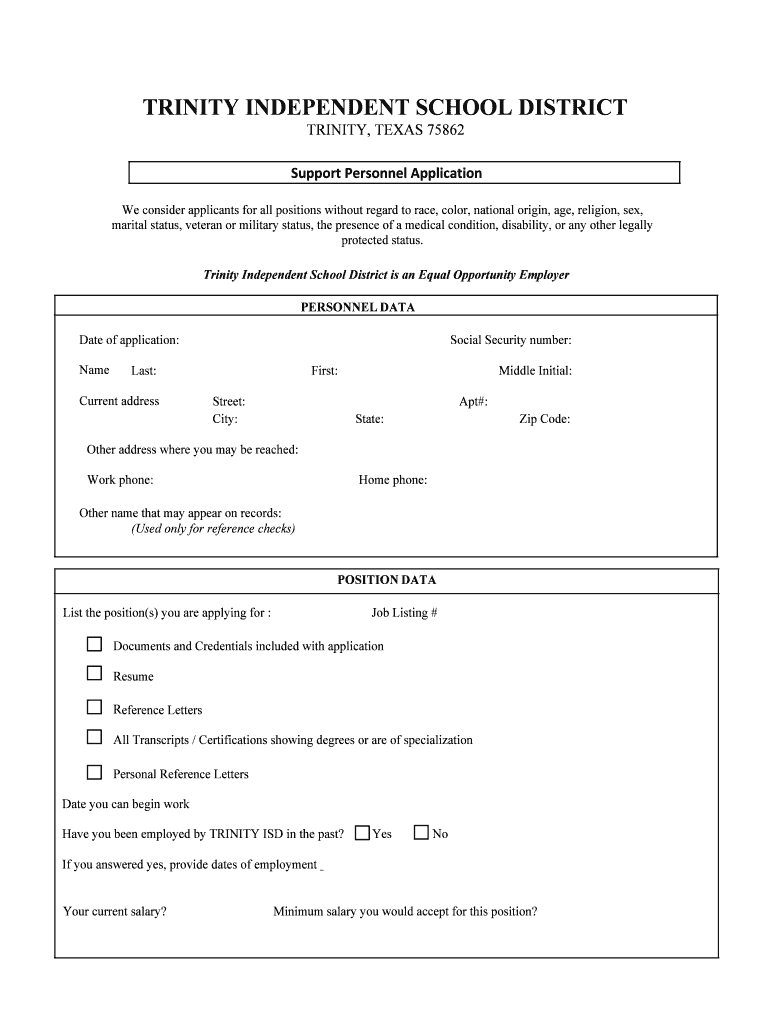 TRINITY INDEPENDENT SCHOOL DISTRICT

TRINITY, TEXAS 75862

Support Personnel Application

We consider applicants for all positions without regard to race, color, national origin, age, religion, sex, marital status, veteran or military status, the presence of a medical condition, disability, or any other legally protected status.

Trinity Independent School District is an Equal Opportunity Employer

PERSONNEL DATA

Date of application:

Social Security number:

Name Last:

First:

Middle Initial:

Current address

Street:

Apt#:

City:

State:

Zip Code:

Other address where you may be reached:

Work phone:

Home phone:

Other name that may appear on records:
(Used only for reference checks)

POSITION DATA

List the position(s) you are applying for :

Job Listing #

☐ Documents and Credentials included with application

☐ Resume

☐ Reference Letters

☐ All Transcripts / Certifications showing degrees or are of specialization

☐ Personal Reference Letters

Date you can begin work

Have you been employed by TRINITY ISD in the past? ☐ Yes ☐ No

If you answered yes, provide dates of employment _

Your current salary?

Minimum salary you would accept for this position?